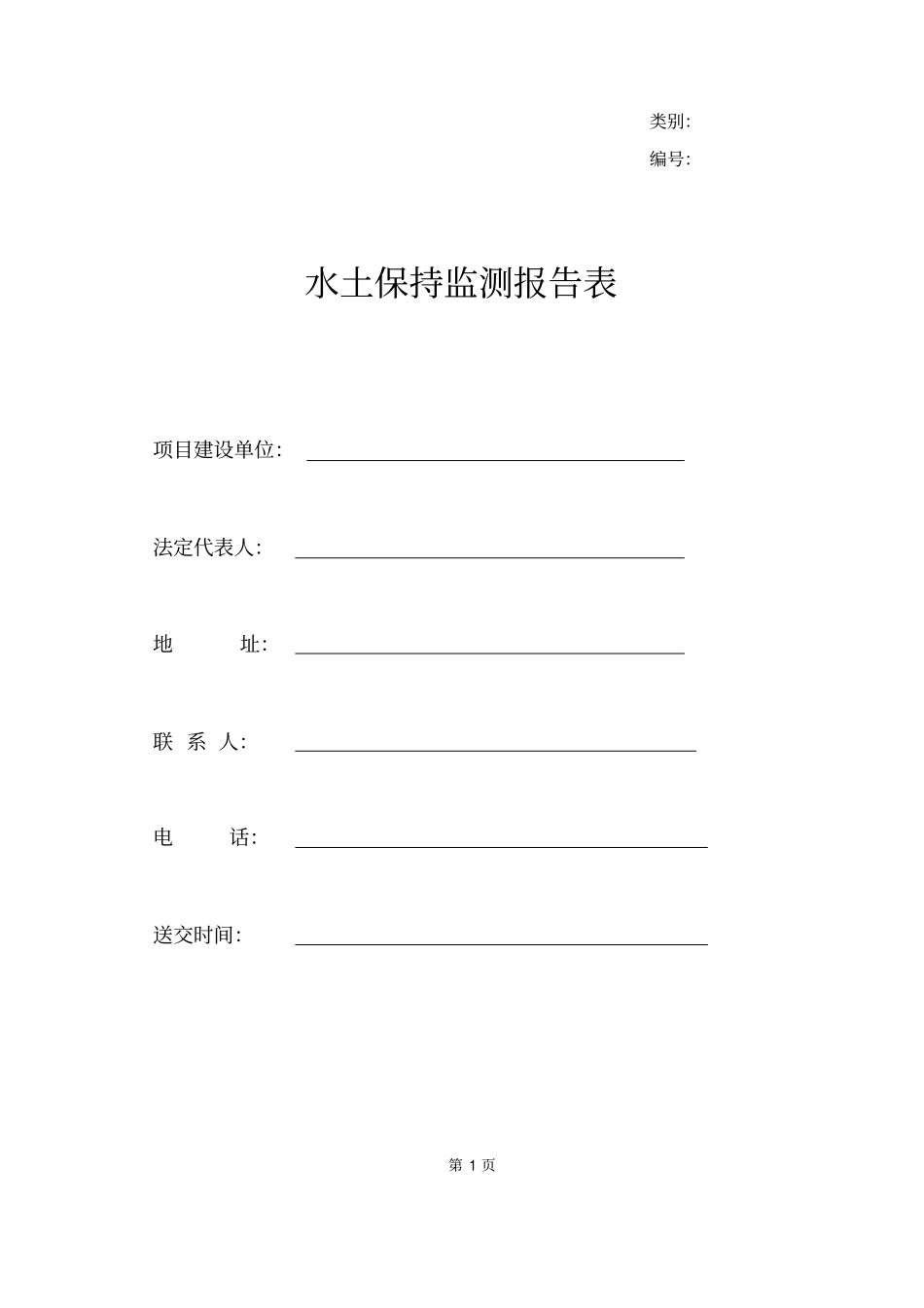 类别:

编号:

水土保持监测报告表

项目建设单位:

法定代表人:

地　　址:

联 系 人:

电　　话:

送交时间:

第 1 页